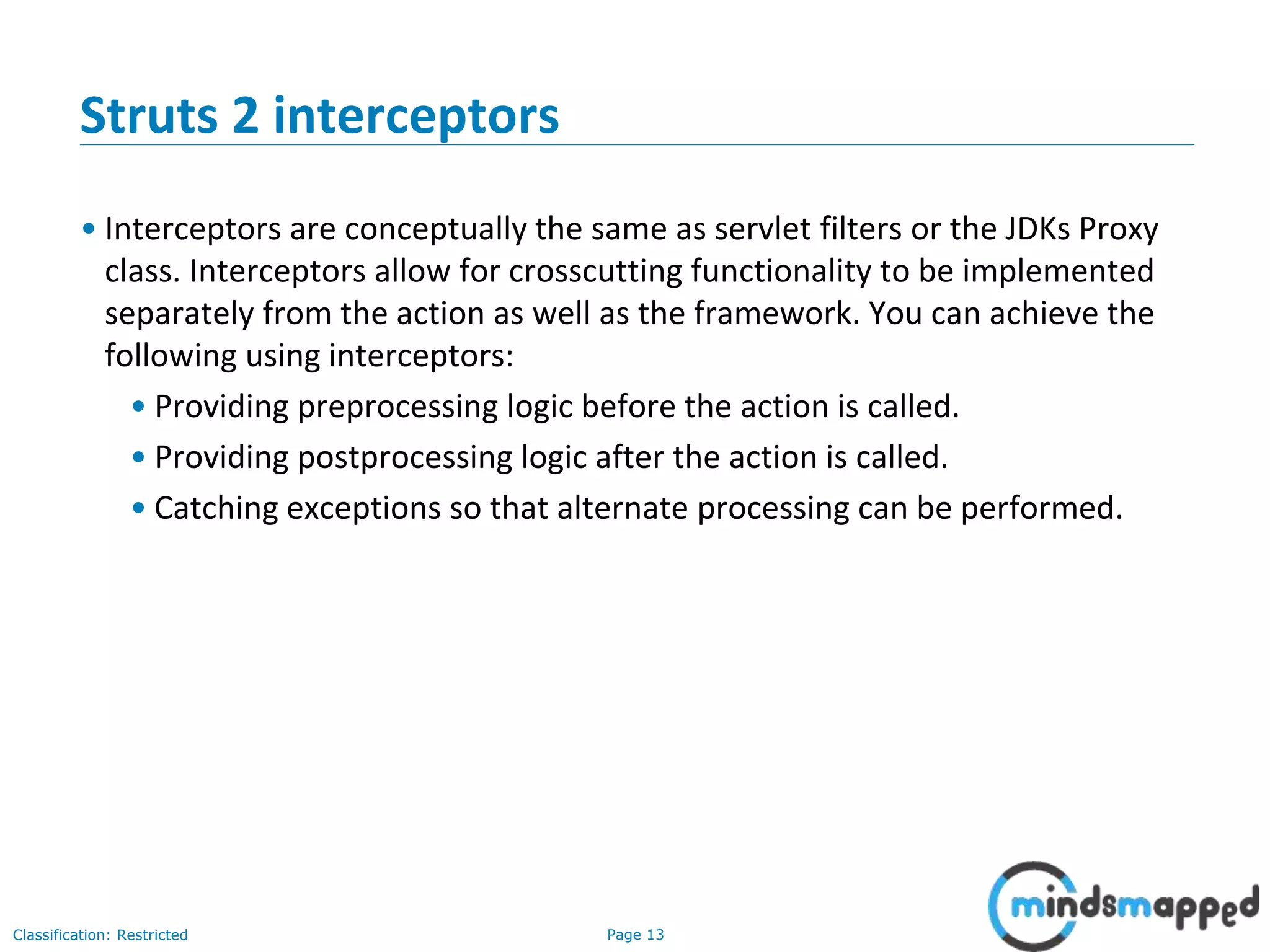 Struts 2 interceptors

• Interceptors are conceptually the same as servlet filters or the JDKs Proxy class. Interceptors allow for crosscutting functionality to be implemented separately from the action as well as the framework. You can achieve the following using interceptors:

• Providing preprocessing logic before the action is called.
• Providing postprocessing logic after the action is called.
• Catching exceptions so that alternate processing can be performed.

Classification: Restricted

Page 13

mindsmapped